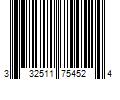 3 32511 75452 4